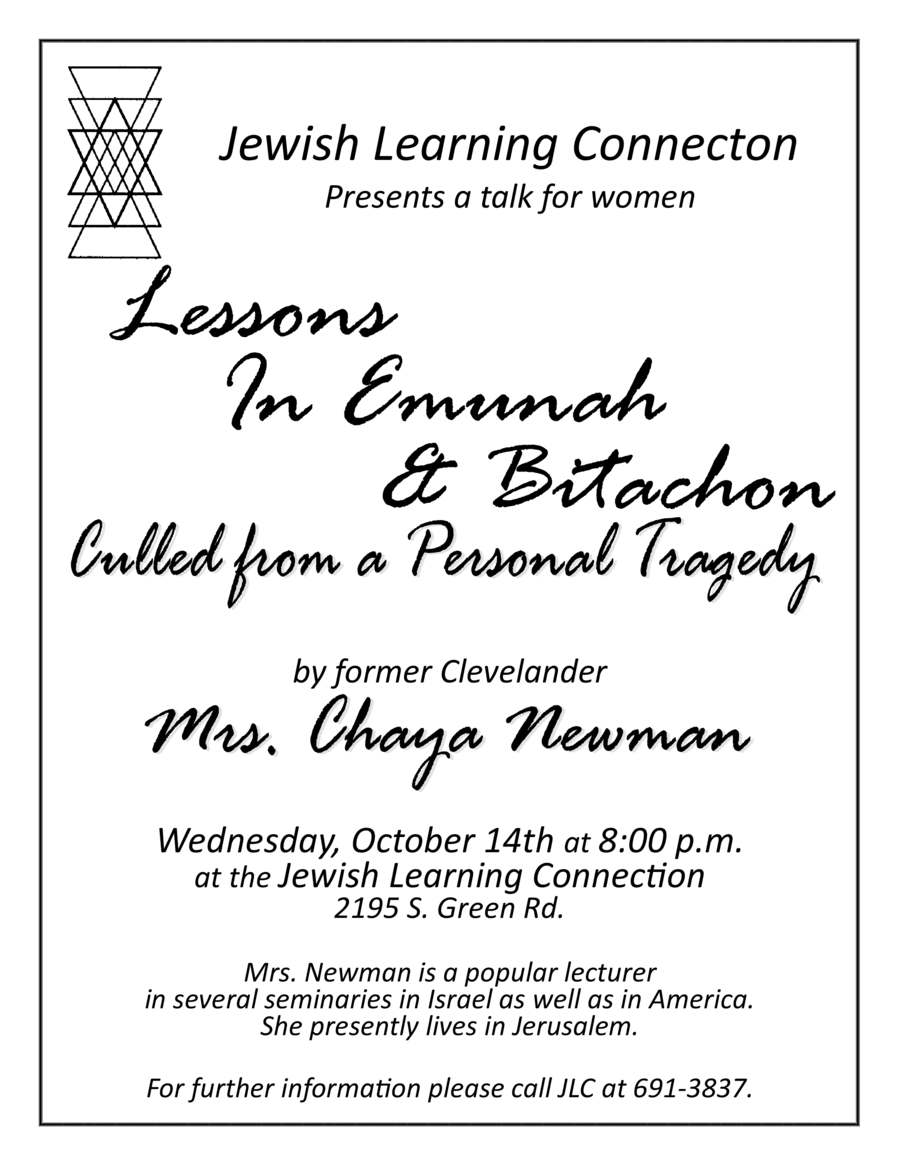 Jewish Learning Connecton
Presents a talk for women

Lessons In Emunah & Bitachon
Culled from a Personal Tragedy

by former Clevelander
Mrs. Chaya Newman

Wednesday, October 14th at 8:00 p.m.
at the Jewish Learning Connection
2195 S. Green Rd.

Mrs. Newman is a popular lecturer in several seminaries in Israel as well as in America. She presently lives in Jerusalem.

For further information please call JLC at 691-3837.